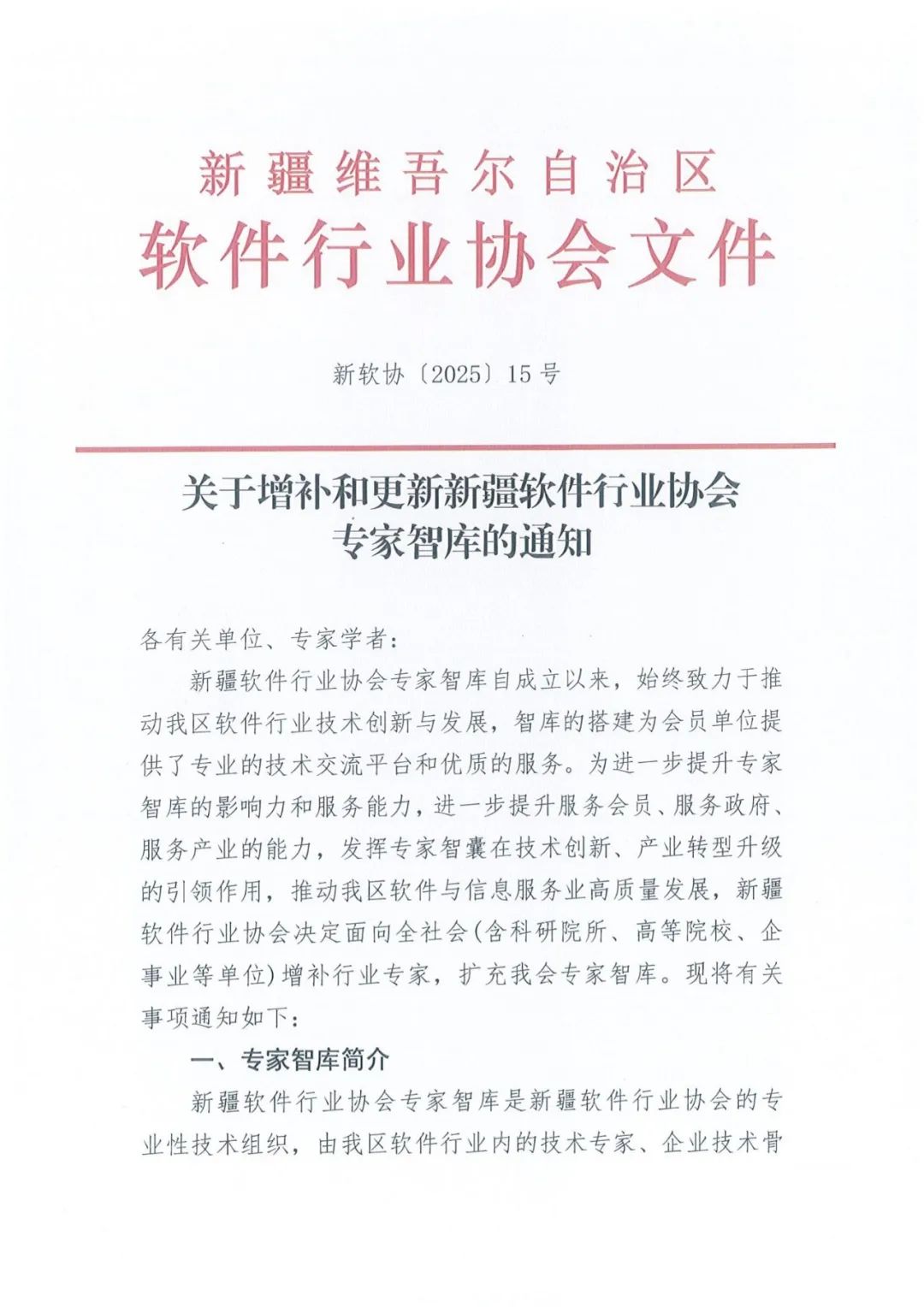 新疆维吾尔自治区
软件行业协会文件

新软协〔2025〕15号

关于增补和更新新疆软件行业协会
专家智库的通知

各有关单位、专家学者：

新疆软件行业协会专家智库自成立以来，始终致力于推动我区软件行业技术创新与发展，智库的搭建为会员单位提供了专业的技术交流平台和优质的服务。为进一步提升专家智库的影响力和服务能力，进一步提升服务会员、服务政府、服务产业的能力，发挥专家智囊在技术创新、产业转型升级的引领作用，推动我区软件与信息服务业高质量发展，新疆软件行业协会决定面向全社会(含科研院所、高等院校、企事业等单位)增补行业专家，扩充我会专家智库。现将有关事项通知如下：

一、专家智库简介

新疆软件行业协会专家智库是新疆软件行业协会的专业性技术组织，由我区软件行业内的技术专家、企业技术骨